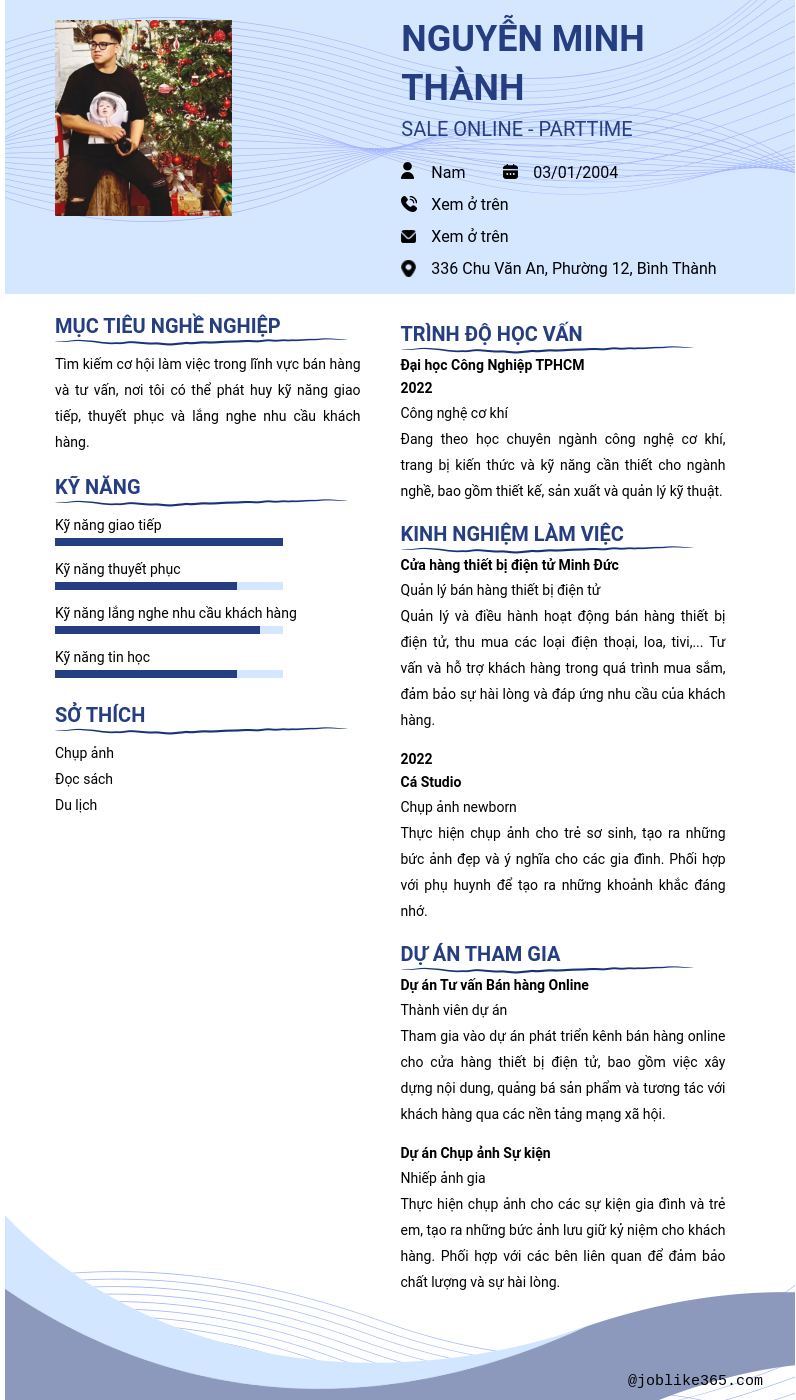 NGUYỄN MINH THÀNH

SALE ONLINE - PARTTIME

Nam

03/01/2004

Xem ở trên

Xem ở trên

336 Chu Văn An, Phường 12, Bình Thành

MỤC TIÊU NGHỀ NGHIỆP

Tìm kiếm cơ hội làm việc trong lĩnh vực bán hàng và tư vấn, nơi tôi có thể phát huy kỹ năng giao tiếp, thuyết phục và lắng nghe nhu cầu khách hàng.

KỸ NĂNG

Kỹ năng giao tiếp

Kỹ năng thuyết phục

Kỹ năng lắng nghe nhu cầu khách hàng

Kỹ năng tin học

SỞ THÍCH

Chụp ảnh

Đọc sách

Du lịch

TRÌNH ĐỘ HỌC VẤN

Đại học Công Nghiệp TPHCM

2022

Công nghệ cơ khí

Đang theo học chuyên ngành công nghệ cơ khí, trang bị kiến thức và kỹ năng cần thiết cho ngành nghề, bao gồm thiết kế, sản xuất và quản lý kỹ thuật.

KINH NGHIỆM LÀM VIỆC

Cửa hàng thiết bị điện tử Minh Đức

Quản lý bán hàng thiết bị điện tử

Quản lý và điều hành hoạt động bán hàng thiết bị điện tử, thu mua các loại điện thoại, loa, tivi,... Tư vấn và hỗ trợ khách hàng trong quá trình mua sắm, đảm bảo sự hài lòng và đáp ứng nhu cầu của khách hàng.

2022

Cá Studio

Chụp ảnh newborn

Thực hiện chụp ảnh cho trẻ sơ sinh, tạo ra những bức ảnh đẹp và ý nghĩa cho các gia đình. Phối hợp với phụ huynh để tạo ra những khoảnh khắc đáng nhớ.

DỰ ÁN THAM GIA

Dự án Tư vấn Bán hàng Online

Thành viên dự án

Tham gia vào dự án phát triển kênh bán hàng online cho cửa hàng thiết bị điện tử, bao gồm việc xây dựng nội dung, quảng bá sản phẩm và tương tác với khách hàng qua các nền tảng mạng xã hội.

Dự án Chụp ảnh Sự kiện

Nhiếp ảnh gia

Thực hiện chụp ảnh cho các sự kiện gia đình và trẻ em, tạo ra những bức ảnh lưu giữ kỷ niệm cho khách hàng. Phối hợp với các bên liên quan để đảm bảo chất lượng và sự hài lòng.

@joblike365.com